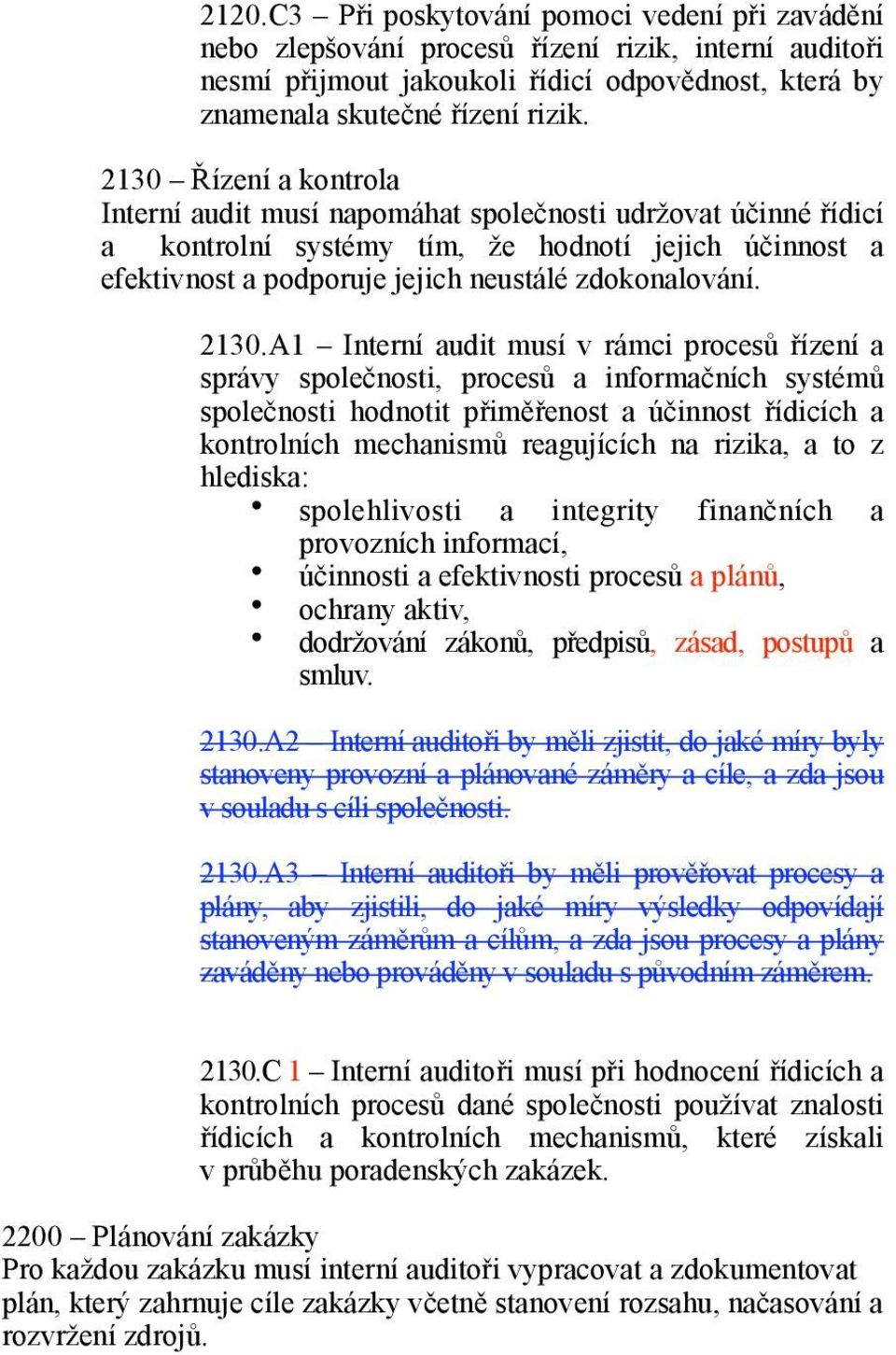 2120.C3 – Při poskytování pomoci vedení při zavádění nebo zlepšování procesů řízení rizik, interní auditoři nesmí přijmout jakoukoli řídicí odpovědnost, která by znamenala skutečné řízení rizik.

2130 – Řízení a kontrola
Interní audit musí napomáhat společnosti udržovat účinné řídicí a kontrolní systémy tím, že hodnotí jejich účinnost a efektivnost a podporuje jejich neustálé zdokonalování.

2130.A1 – Interní audit musí v rámci procesů řízení a správy společnosti, procesů a informačních systémů společnosti hodnotit přiměřenost a účinnost řídicích a kontrolních mechanismů reagujících na rizika, a to z hlediska:
• spolehlivosti a integrity finančních a provozních informací,
• účinnosti a efektivnosti procesů a plánů,
• ochrany aktiv,
• dodržování zákonů, předpisů, zásad, postupů a smluv.

2130.A2 – Interní auditoři by měli zjistit, do jaké míry byly stanoveny provozní a plánované záměry a cíle, a zda jsou v souladu s cíli společnosti.

2130.A3 – Interní auditoři by měli prověřovat procesy a plány, aby zjistili, do jaké míry výsledky odpovídají stanoveným záměrům a cílům, a zda jsou procesy a plány zaváděny nebo prováděny v souladu s původním záměrem.

2130.C 1 – Interní auditoři musí při hodnocení řídicích a kontrolních procesů dané společnosti používat znalosti řídicích a kontrolních mechanismů, které získali v průběhu poradenských zakázek.

2200 – Plánování zakázky
Pro každou zakázku musí interní auditoři vypracovat a zdokumentovat plán, který zahrnuje cíle zakázky včetně stanovení rozsahu, načasování a rozvržení zdrojů.